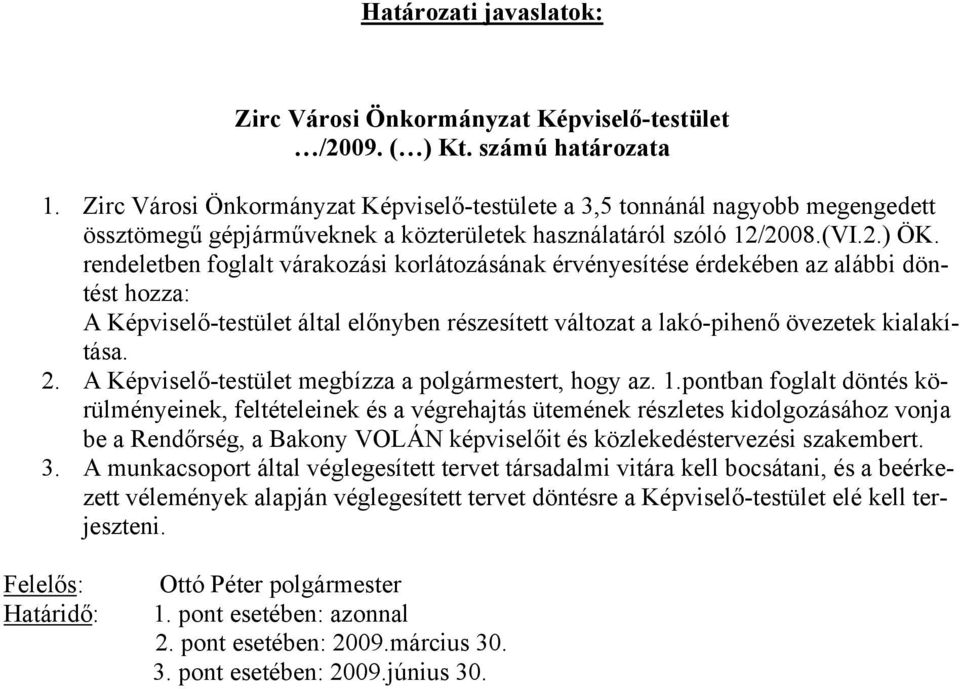 Határozati javaslatok:

Zirc Városi Önkormányzat Képviselő-testület
…/2009. (…) Kt. számú határozata

1. Zirc Városi Önkormányzat Képviselő-testülete a 3,5 tonnánál nagyobb megengedett össztömegű gépjárműveknek a közterületek használatáról szóló 12/2008.(VI.2.) ÖK. rendeletben foglalt várakozási korlátozásának érvényesítése érdekében az alábbi döntést hozza:
A Képviselő-testület által előnyben részesített változat a lakó-pihenő övezetek kialakítása.
2. A Képviselő-testület megbízza a polgármestert, hogy az. 1.pontban foglalt döntés körülményeinek, feltételeinek és a végrehajtás ütemének részletes kidolgozásához vonja be a Rendőrség, a Bakony VOLÁN képviselőit és közlekedéstervezési szakembert.
3. A munkacsoport által véglegesített tervet társadalmi vitára kell bocsátani, és a beérkezett vélemények alapján véglegesített tervet döntésre a Képviselő-testület elé kell terjeszteni.

Felelős: Ottó Péter polgármester
Határidő: 1. pont esetében: azonnal
2. pont esetében: 2009.március 30.
3. pont esetében: 2009.június 30.